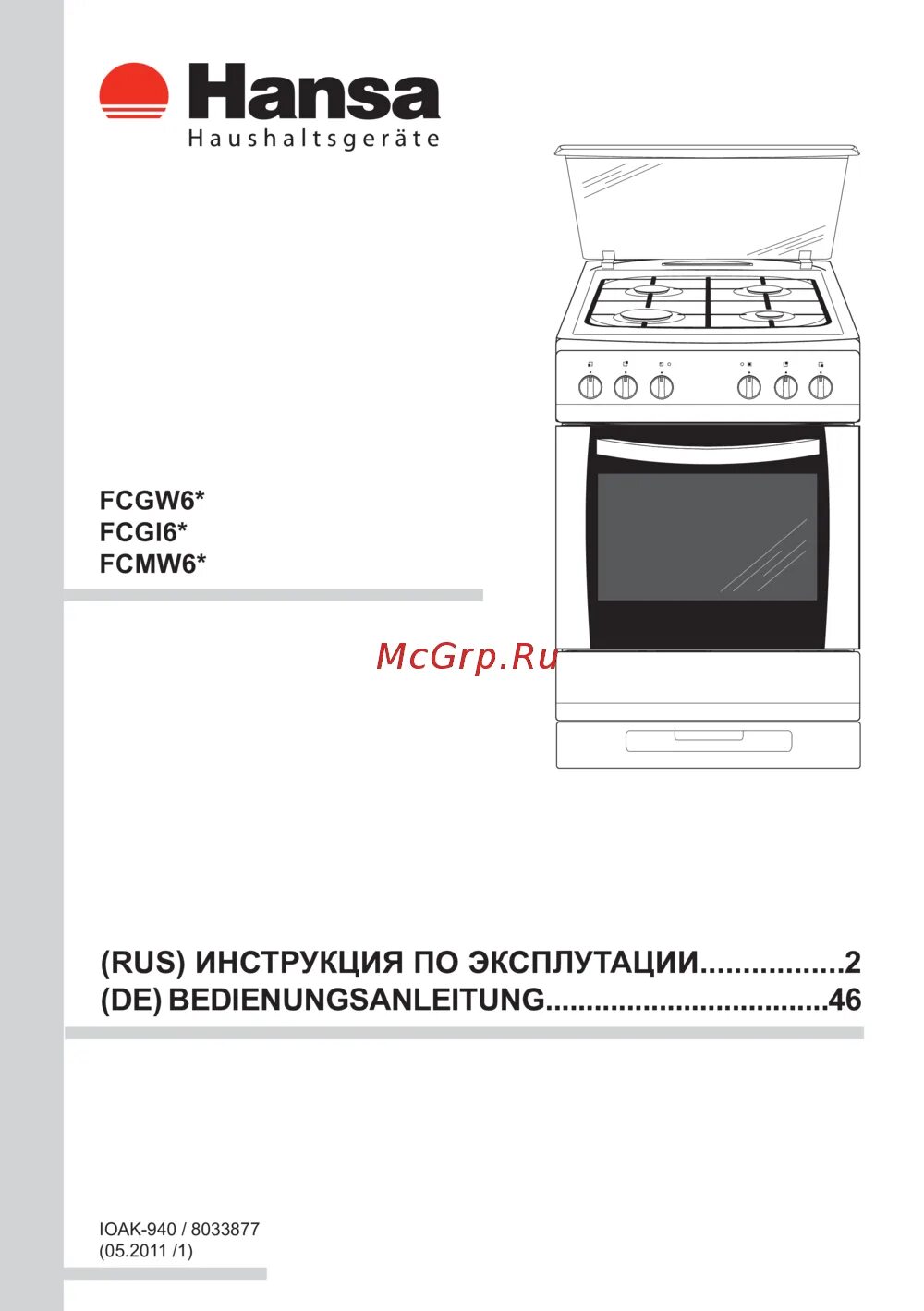 Hansa
Haushaltsgeräte

FCGW6*
FCGI6*
FCMW6*

McGrp.Ru

(RUS) ИНСТРУКЦИЯ ПО ЭКСПЛУТАЦИИ.................2
(DE) BEDIENUNGSANLEITUNG..................................46

IOAK-940 / 8033877
(05.2011 /1)